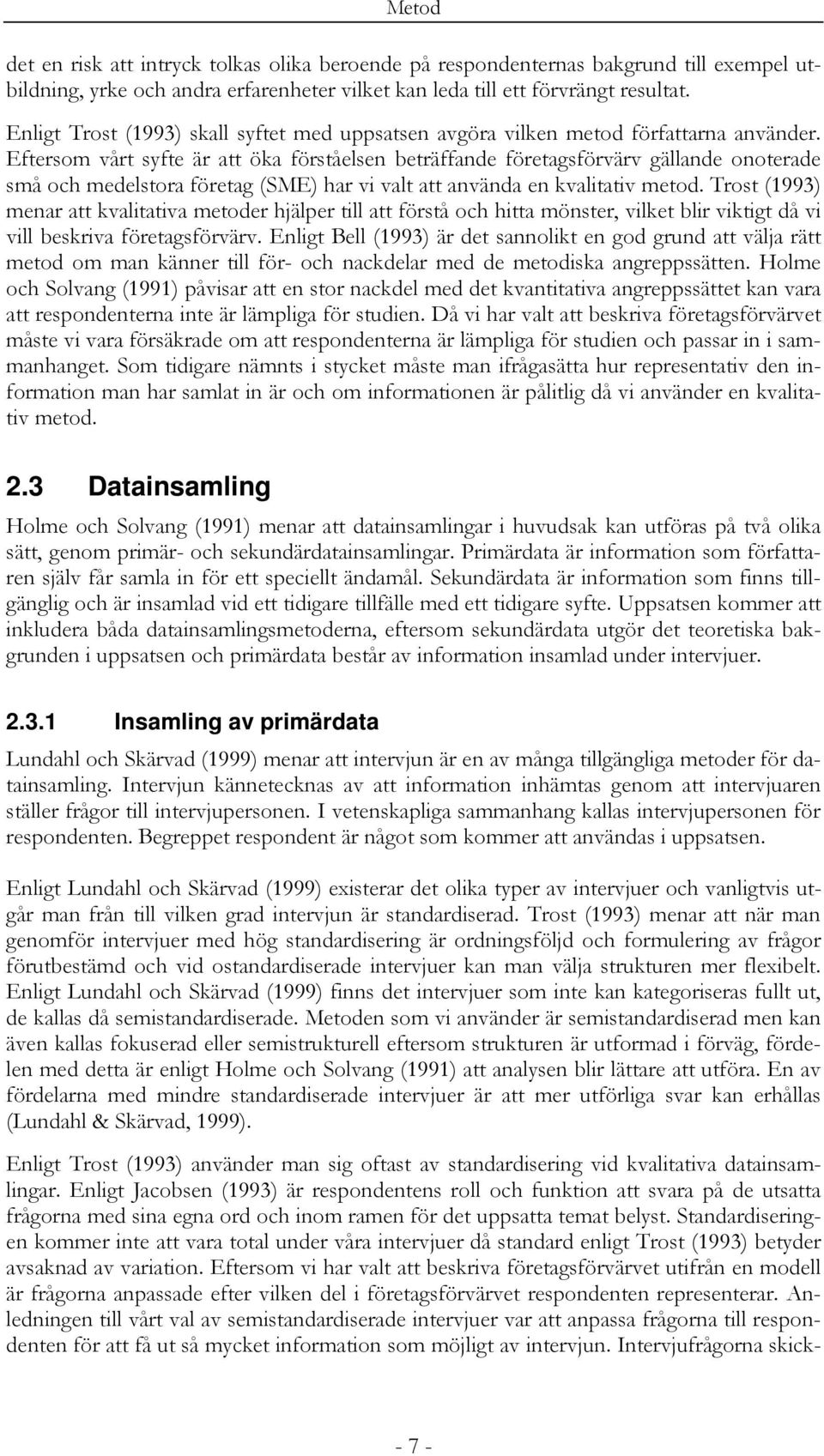 Metod

det en risk att intryck tolkas olika beroende på respondenternas bakgrund till exempel utbildning, yrke och andra erfarenheter vilket kan leda till ett förvrängt resultat.

Enligt Trost (1993) skall syftet med uppsatsen avgöra vilken metod författarna använder. Eftersom vårt syfte är att öka förståelsen beträffande företagsförvärv gällande onoterade små och medelstora företag (SME) har vi valt att använda en kvalitativ metod. Trost (1993) menar att kvalitativa metoder hjälper till att förstå och hitta mönster, vilket blir viktigt då vi vill beskriva företagsförvärv. Enligt Bell (1993) är det sannolikt en god grund att välja rätt metod om man känner till för- och nackdelar med de metodiska angreppssätten. Holme och Solvang (1991) påvisar att en stor nackdel med det kvantitativa angreppssättet kan vara att respondenterna inte är lämpliga för studien. Då vi har valt att beskriva företagsförvärvet måste vi vara försäkrade om att respondenterna är lämpliga för studien och passar in i sammanhanget. Som tidigare nämnts i stycket måste man ifrågasätta hur representativ den information man har samlat in är och om informationen är pålitlig då vi använder en kvalitativ metod.

2.3 Datainsamling

Holme och Solvang (1991) menar att datainsamlingar i huvudsak kan utföras på två olika sätt, genom primär- och sekundärdatainsamlingar. Primärdata är information som författaren själv får samla in för ett speciellt ändamål. Sekundärdata är information som finns tillgänglig och är insamlad vid ett tidigare tillfälle med ett tidigare syfte. Uppsatsen kommer att inkludera båda datainsamlingsmetoderna, eftersom sekundärdata utgör det teoretiska bakgrunden i uppsatsen och primärdata består av information insamlad under intervjuer.

2.3.1 Insamling av primärdata

Lundahl och Skärvad (1999) menar att intervjun är en av många tillgängliga metoder för datainsamling. Intervjun kännetecknas av att information inhämtas genom att intervjuaren ställer frågor till intervjupersonen. I vetenskapliga sammanhang kallas intervjupersonen för respondenten. Begreppet respondent är något som kommer att användas i uppsatsen.

Enligt Lundahl och Skärvad (1999) existerar det olika typer av intervjuer och vanligtvis utgår man från till vilken grad intervjun är standardiserad. Trost (1993) menar att när man genomför intervjuer med hög standardisering är ordningsföljd och formulering av frågor förutbestämd och vid ostandardiserade intervjuer kan man välja strukturen mer flexibelt. Enligt Lundahl och Skärvad (1999) finns det intervjuer som inte kan kategoriseras fullt ut, de kallas då semistandardiserade. Metoden som vi använder är semistandardiserad men kan även kallas fokuserad eller semistrukturell eftersom strukturen är utformad i förväg, fördelen med detta är enligt Holme och Solvang (1991) att analysen blir lättare att utföra. En av fördelarna med mindre standardiserade intervjuer är att mer utförliga svar kan erhållas (Lundahl & Skärvad, 1999).

Enligt Trost (1993) använder man sig oftast av standardisering vid kvalitativa datainsamlingar. Enligt Jacobsen (1993) är respondentens roll och funktion att svara på de utsatta frågorna med sina egna ord och inom ramen för det uppsatta temat belyst. Standardiseringen kommer inte att vara total under våra intervjuer då standard enligt Trost (1993) betyder avsaknad av variation. Eftersom vi har valt att beskriva företagsförvärvet utifrån en modell är frågorna anpassade efter vilken del i företagsförvärvet respondenten representerar. Anledningen till vårt val av semistandardiserade intervjuer var att anpassa frågorna till respondenten för att få ut så mycket information som möjligt av intervjun. Intervjufrågorna skick-

- 7 -